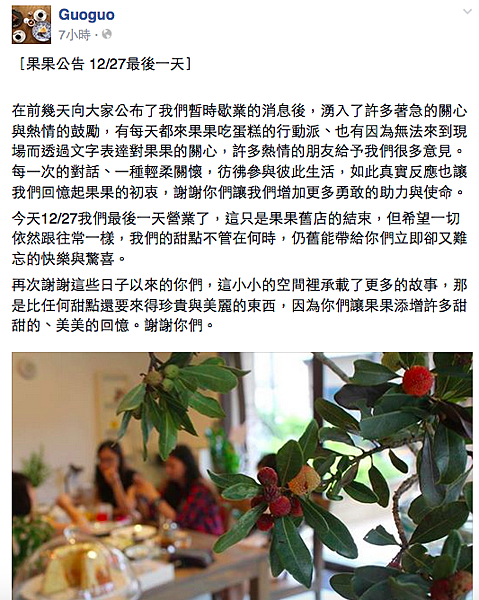 Guoguo
7小時 ·

［果果公告 12/27最後一天］

在前幾天向大家公布了我們暫時歇業的消息後，湧入了許多著急的關心與熱情的鼓勵，有每天都來果果吃蛋糕的行動派、也有因為無法來到現場而透過文字表達對果果的關心，許多熱情的朋友給予我們很多意見。每一次的對話、一種輕柔關懷，彷彿參與彼此生活，如此真實反應也讓我們回憶起果果的初衷，謝謝你們讓我們增加更多勇敢的助力與使命。

今天12/27我們最後一天營業了，這只是果果舊店的結束，但希望一切依然跟往常一樣，我們的甜點不管在何時，仍舊能帶給你們立即卻又難忘的快樂與驚喜。

再次謝謝這些日子以來的你們，這小小的空間裡承載了更多的故事，那是比任何甜點還要來得珍貴與美麗的東西，因為你們讓果果添增許多甜甜的、美美的回憶。謝謝你們。